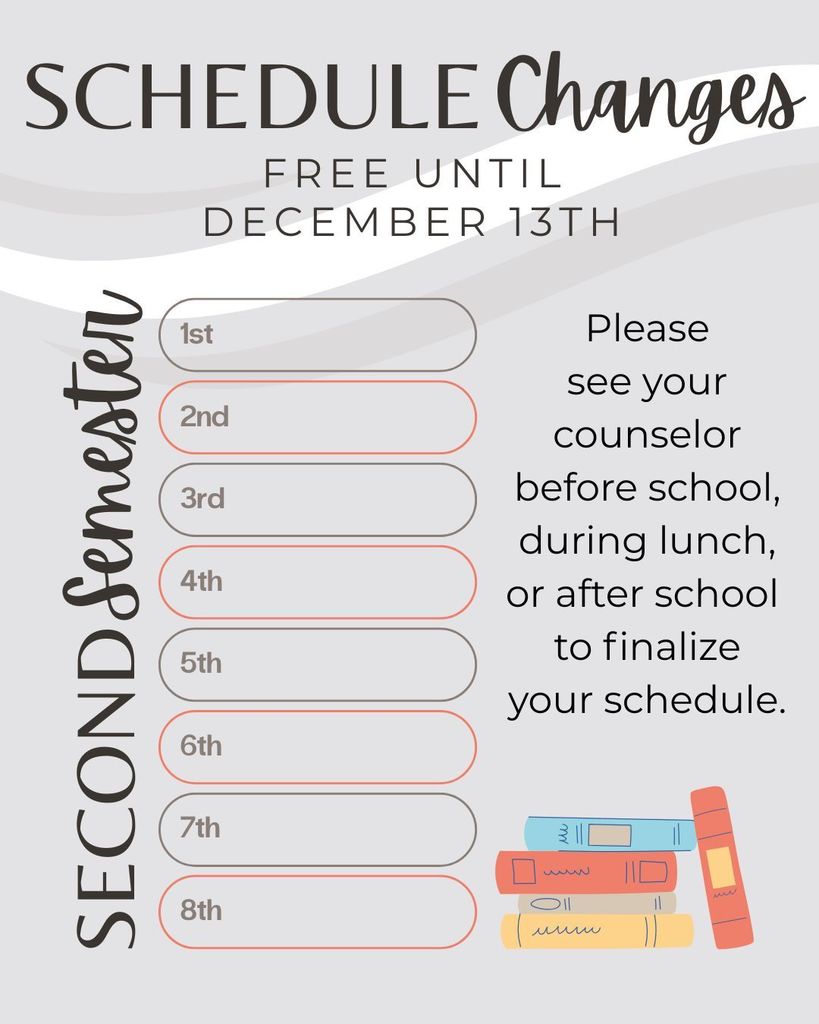 SCHEDULE Changes
FREE UNTIL DECEMBER 13TH

SECOND Semester

1st
2nd
3rd
4th
5th
6th
7th
8th

Please see your counselor before school, during lunch, or after school to finalize your schedule.